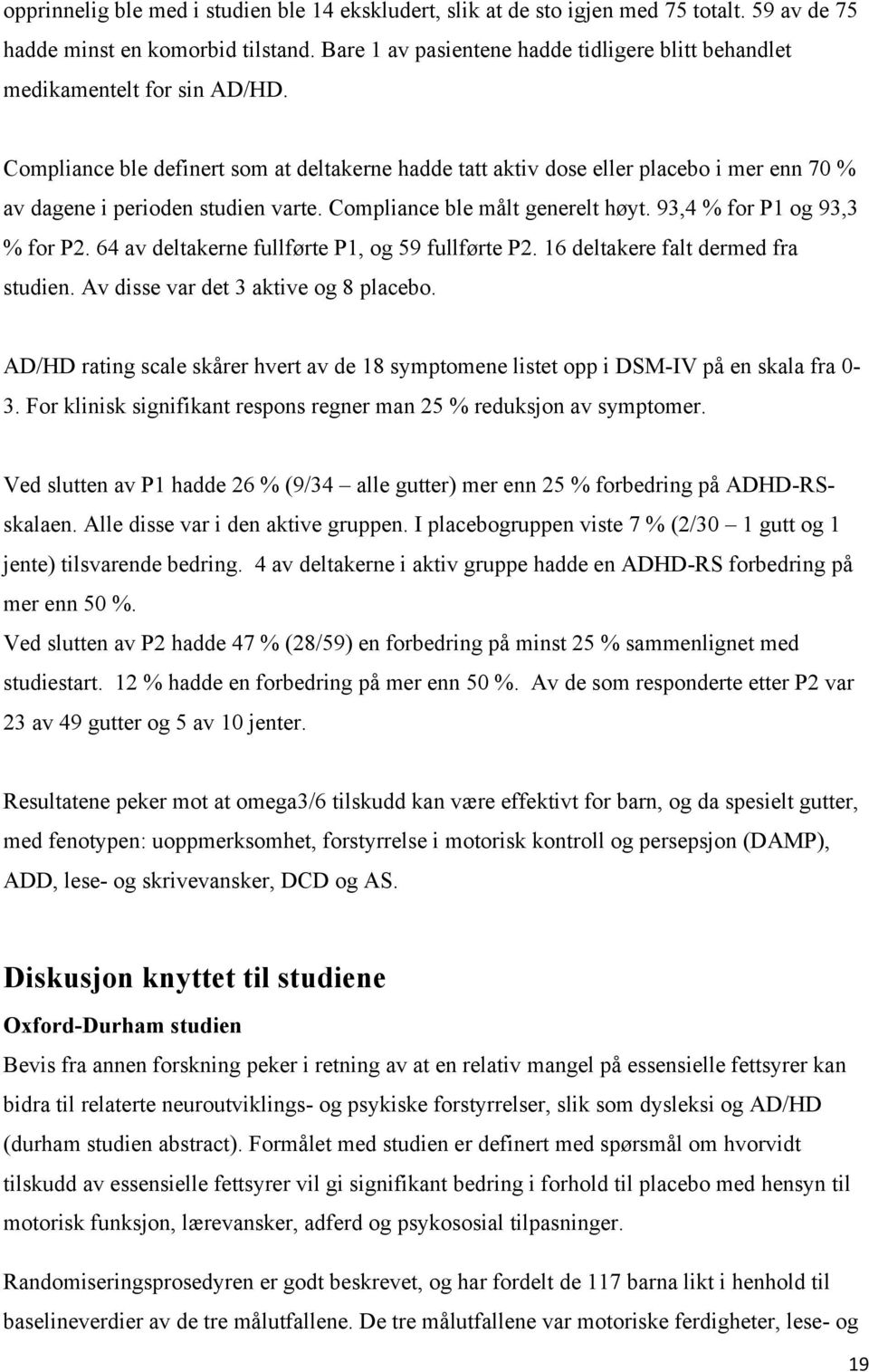 opprinnelig ble med i studien ble 14 ekskludert, slik at de sto igjen med 75 totalt. 59 av de 75 hadde minst en komorbid tilstand. Bare 1 av pasientene hadde tidligere blitt behandlet medikamentelt for sin AD/HD.

Compliance ble definert som at deltakerne hadde tatt aktiv dose eller placebo i mer enn 70 % av dagene i perioden studien varte. Compliance ble målt generelt høyt. 93,4 % for P1 og 93,3 % for P2. 64 av deltakerne fullførte P1, og 59 fullførte P2. 16 deltakere falt dermed fra studien. Av disse var det 3 aktive og 8 placebo.

AD/HD rating scale skårer hvert av de 18 symptomene listet opp i DSM-IV på en skala fra 0-3. For klinisk signifikant respons regner man 25 % reduksjon av symptomer.

Ved slutten av P1 hadde 26 % (9/34 – alle gutter) mer enn 25 % forbedring på ADHD-RS-skalaen. Alle disse var i den aktive gruppen. I placebogruppen viste 7 % (2/30 – 1 gutt og 1 jente) tilsvarende bedring. 4 av deltakerne i aktiv gruppe hadde en ADHD-RS forbedring på mer enn 50 %.
Ved slutten av P2 hadde 47 % (28/59) en forbedring på minst 25 % sammenlignet med studiestart. 12 % hadde en forbedring på mer enn 50 %. Av de som responderte etter P2 var 23 av 49 gutter og 5 av 10 jenter.

Resultatene peker mot at omega3/6 tilskudd kan være effektivt for barn, og da spesielt gutter, med fenotypen: uoppmerksomhet, forstyrrelse i motorisk kontroll og persepsjon (DAMP), ADD, lese- og skrivevansker, DCD og AS.

Diskusjon knyttet til studiene

Oxford-Durham studien

Bevis fra annen forskning peker i retning av at en relativ mangel på essensielle fettsyrer kan bidra til relaterte neuroutviklings- og psykiske forstyrrelser, slik som dysleksi og AD/HD (durham studien abstract). Formålet med studien er definert med spørsmål om hvorvidt tilskudd av essensielle fettsyrer vil gi signifikant bedring i forhold til placebo med hensyn til motorisk funksjon, lærevansker, adferd og psykososial tilpasninger.

Randomiseringsprosedyren er godt beskrevet, og har fordelt de 117 barna likt i henhold til baselineverdier av de tre målutfallene. De tre målutfallene var motoriske ferdigheter, lese- og

19